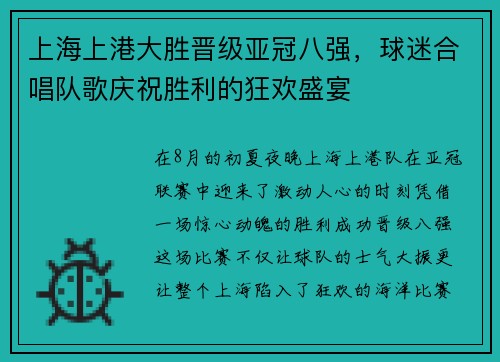 上海上港大胜晋级亚冠八强，球迷合唱队歌庆祝胜利的狂欢盛宴

在8月的初夏夜晚上海上港队在亚冠联赛中迎来了激动人心的时刻凭借一场惊心动魄的胜利成功晋级八强这场比赛不仅让球队的士气大振更让整个上海陷入了狂欢的海洋比赛